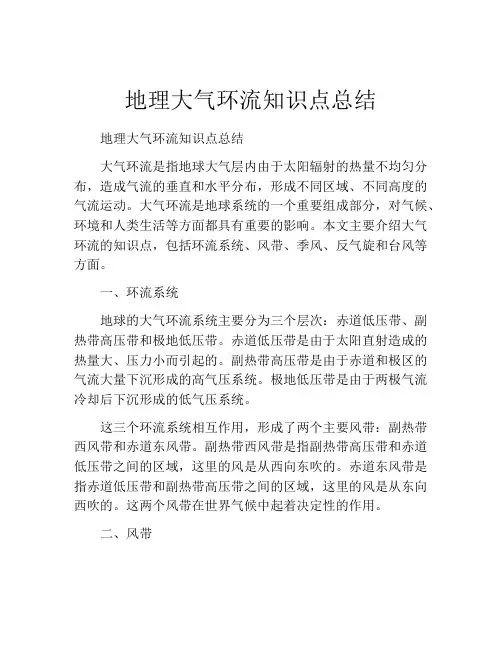 地理大气环流知识点总结

地理大气环流知识点总结

大气环流是指地球大气层内由于太阳辐射的热量不均匀分布，造成气流的垂直和水平分布，形成不同区域、不同高度的气流运动。大气环流是地球系统的一个重要组成部分，对气候、环境和人类生活等方面都具有重要的影响。本文主要介绍大气环流的知识点，包括环流系统、风带、季风、反气旋和台风等方面。

一、环流系统

地球的大气环流系统主要分为三个层次：赤道低压带、副热带高压带和极地低压带。赤道低压带是由于太阳直射造成的热量大、压力小而引起的。副热带高压带是由于赤道和极区的气流大量下沉形成的高气压系统。极地低压带是由于两极气流冷却后下沉形成的低气压系统。

这三个环流系统相互作用，形成了两个主要风带：副热带西风带和赤道东风带。副热带西风带是指副热带高压带和赤道低压带之间的区域，这里的风是从西向东吹的。赤道东风带是指赤道低压带和副热带高压带之间的区域，这里的风是从东向西吹的。这两个风带在世界气候中起着决定性的作用。

二、风带